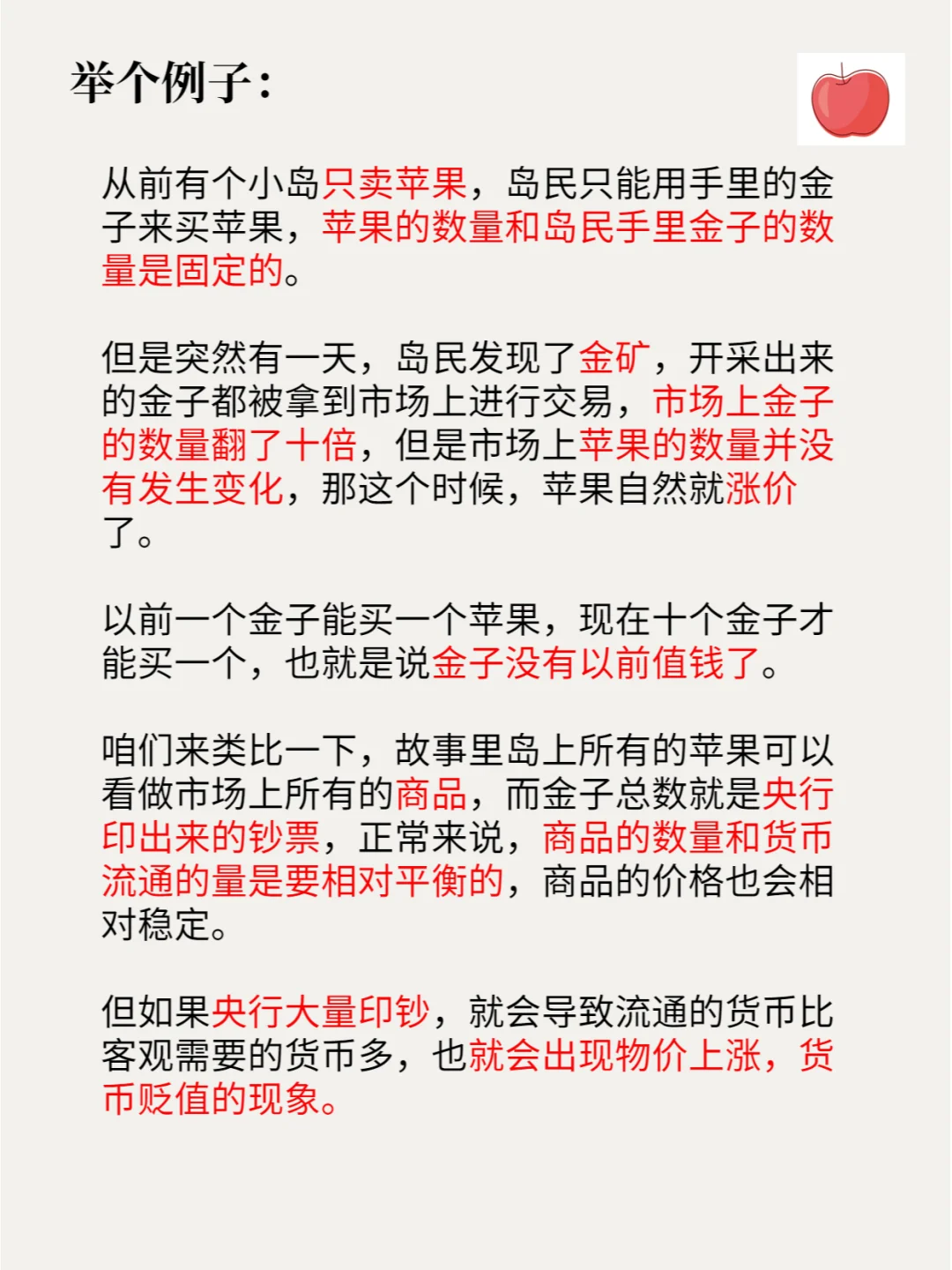 举个例子：

从前有个小岛只卖苹果，岛民只能用手里的金子来买苹果，苹果的数量和岛民手里金子的数量是固定的。

但是突然有一天，岛民发现了金矿，开采出来的金子都被拿到市场上进行交易，市场上金子的数量翻了十倍，但是市场上苹果的数量并没有发生变化，那这个时候，苹果自然就涨价了。

以前一个金子能买一个苹果，现在十个金子才能买一个，也就是说金子没有以前值钱了。

咱们来类比一下，故事里岛上所有的苹果可以看做市场上所有的商品，而金子总数就是央行印出来的钞票，正常来说，商品的数量和货币流通的量是要相对平衡的，商品的价格也会相对稳定。

但如果央行大量印钞，就会导致流通的货币比客观需要的货币多，也就会出现物价上涨，货币贬值的现象。